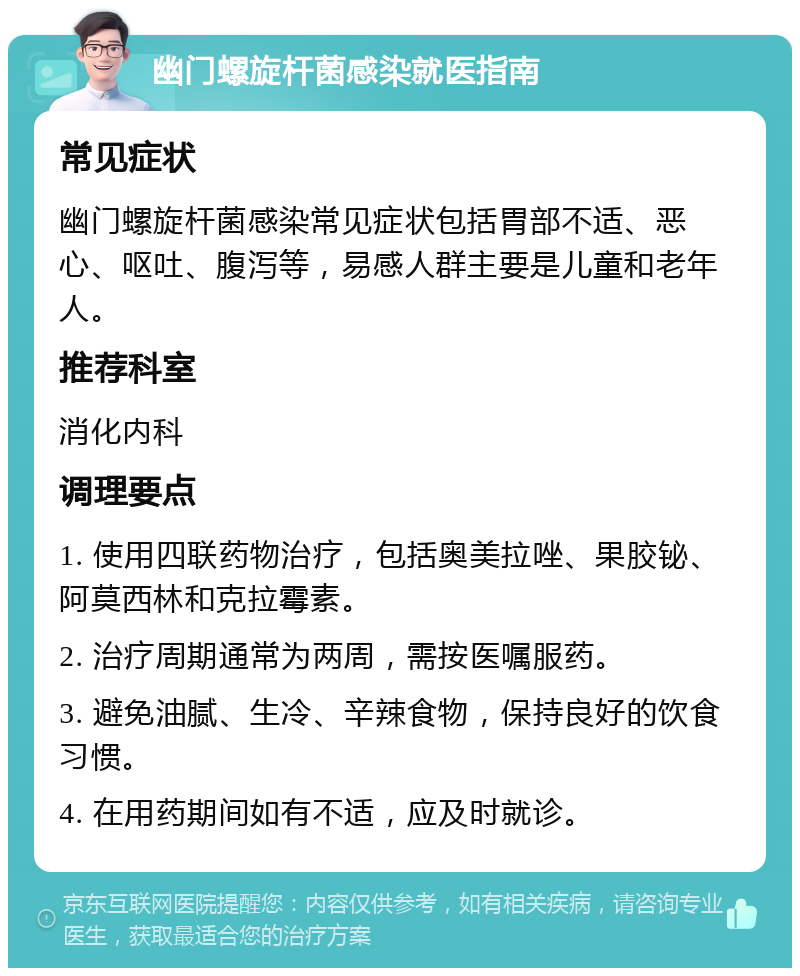 幽门螺旋杆菌感染就医指南

常见症状

幽门螺旋杆菌感染常见症状包括胃部不适、恶心、呕吐、腹泻等，易感人群主要是儿童和老年人。

推荐科室

消化内科

调理要点

1. 使用四联药物治疗，包括奥美拉唑、果胶铋、阿莫西林和克拉霉素。

2. 治疗周期通常为两周，需按医嘱服药。

3. 避免油腻、生冷、辛辣食物，保持良好的饮食习惯。

4. 在用药期间如有不适，应及时就诊。

京东互联网医院提醒您：内容仅供参考，如有相关疾病，请咨询专业医生，获取最适合您的治疗方案